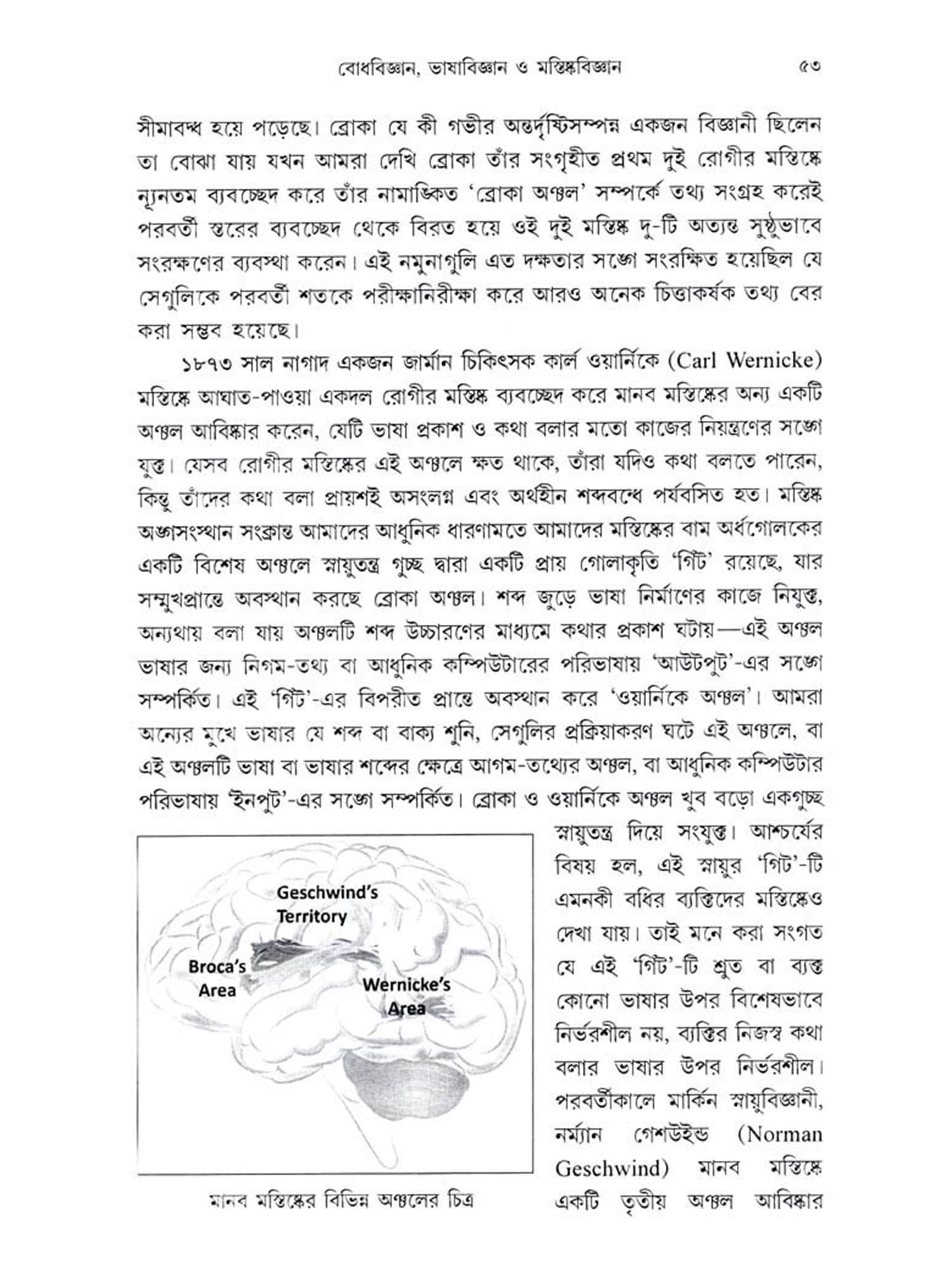 বোধবিজ্ঞান, ভাষাবিজ্ঞান ও মস্তিষ্কবিজ্ঞান ৫৩

সীমাবদ্ধ হয়ে পড়েছে। ব্রোকা যে কী গভীর অন্তর্দৃষ্টিসম্পন্ন একজন বিজ্ঞানী ছিলেন তা বোঝা যায় যখন আমরা দেখি ব্রোকা তাঁর সংগৃহীত প্রথম দুই রোগীর মস্তিষ্কে ন্যূনতম ব্যবচ্ছেদ করে তাঁর নামাঙ্কিত 'ব্রোকা অঞ্চল' সম্পর্কে তথ্য সংগ্রহ করেই পরবর্তী স্তরের ব্যবচ্ছেদ থেকে বিরত হয়ে ওই দুই মস্তিষ্ক দু-টি অত্যন্ত সুষ্ঠুভাবে সংরক্ষণের ব্যবস্থা করেন। এই নমুনাগুলি এত দক্ষতার সঙ্গে সংরক্ষিত হয়েছিল যে সেগুলিকে পরবর্তী শতকে পরীক্ষানিরীক্ষা করে আরও অনেক চিত্তাকর্ষক তথ্য বের করা সম্ভব হয়েছে।

১৮৭৩ সাল নাগাদ একজন জার্মান চিকিৎসক কার্ল ওয়ার্নিকে (Carl Wernicke) মস্তিষ্কে আঘাত-পাওয়া একদল রোগীর মস্তিষ্ক ব্যবচ্ছেদ করে মানব মস্তিষ্কের অন্য একটি অঞ্চল আবিষ্কার করেন, যেটি ভাষা প্রকাশ ও কথা বলার মতো কাজের নিয়ন্ত্রণের সঙ্গে যুক্ত। যেসব রোগীর মস্তিষ্কের এই অঞ্চলে ক্ষত থাকে, তাঁরা যদিও কথা বলতে পারেন, কিন্তু তাঁদের কথা বলা প্রায়শই অসংলগ্ন এবং অর্থহীন শব্দবন্ধে পর্যবসিত হত। মস্তিষ্ক অঙ্গসংস্থান সংক্রান্ত আমাদের আধুনিক ধারণামতে আমাদের মস্তিষ্কের বাম অর্ধগোলকের একটি বিশেষ অঞ্চলে স্নায়ুতন্ত্র গুচ্ছ দ্বারা একটি প্রায় গোলাকৃতি 'গিঁট' রয়েছে, যার সম্মুখপ্রান্তে অবস্থান করছে ব্রোকা অঞ্চল। শব্দ জুড়ে ভাষা নির্মাণের কাজে নিযুক্ত, অন্যথায় বলা যায় অঞ্চলটি শব্দ উচ্চারণের মাধ্যমে কথার প্রকাশ ঘটায়—এই অঞ্চল ভাষার জন্য নিগম-তথ্য বা আধুনিক কম্পিউটারের পরিভাষায় 'আউটপুট'-এর সঙ্গে সম্পর্কিত। এই 'গিঁট'-এর বিপরীত প্রান্তে অবস্থান করে 'ওয়ার্নিকে অঞ্চল'। আমরা অন্যের মুখে ভাষার যে শব্দ বা বাক্য শুনি, সেগুলির প্রক্রিয়াকরণ ঘটে এই অঞ্চলে, বা এই অঞ্চলটি ভাষা বা ভাষার শব্দের ক্ষেত্রে আগম-তথ্যের অঞ্চল, বা আধুনিক কম্পিউটার পরিভাষায় 'ইনপুট'-এর সঙ্গে সম্পর্কিত। ব্রোকা ও ওয়ার্নিকে অঞ্চল খুব বড়ো একগুচ্ছ স্নায়ুতন্ত্র দিয়ে সংযুক্ত। আশ্চর্যের বিষয় হল, এই স্নায়ুর 'গিঁট'-টি এমনকী বধির ব্যক্তিদের মস্তিষ্কেও দেখা যায়। তাই মনে করা সংগত যে এই 'গিঁট'-টি শ্রুত বা ব্যক্ত কোনো ভাষার উপর বিশেষভাবে নির্ভরশীল নয়, ব্যক্তির নিজস্ব কথা বলার ভাষার উপর নির্ভরশীল। পরবর্তীকালে মার্কিন স্নায়ুবিজ্ঞানী, নর্ম্যান গেশউইন্ড (Norman Geschwind) মানব মস্তিষ্কে একটি তৃতীয় অঞ্চল আবিষ্কার

Geschwind's Territory
Broca's Area
Wernicke's Area

মানব মস্তিষ্কের বিভিন্ন অঞ্চলের চিত্র